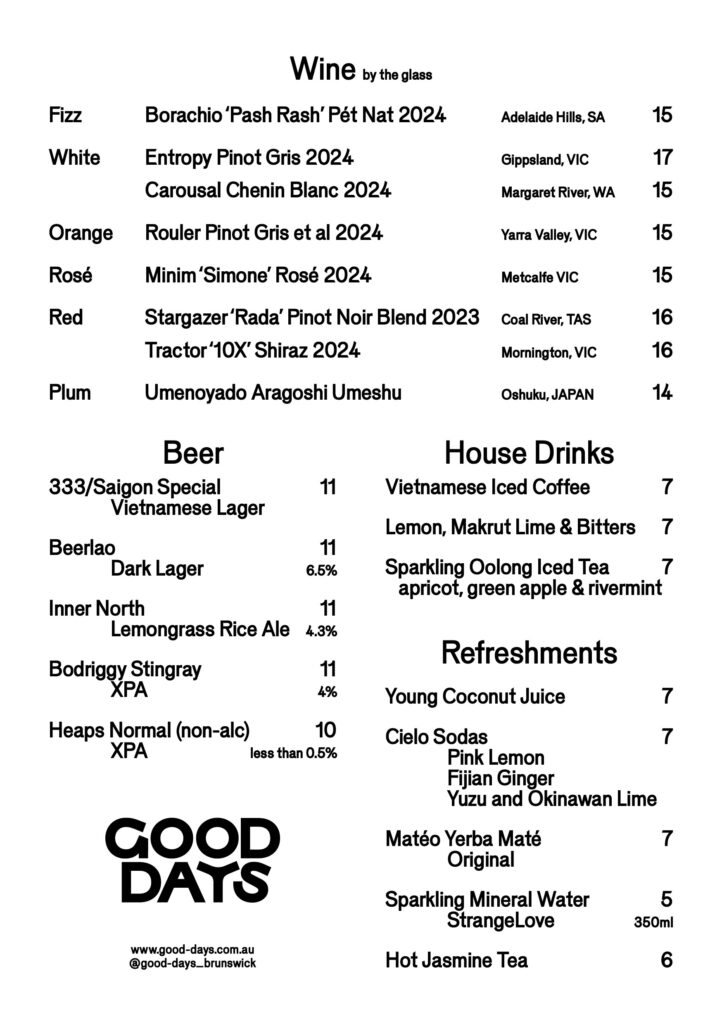 Wine by the glass

| | | | |
|---|---|---|---|
| Fizz | Borachio 'Pash Rash' Pét Nat 2024 | Adelaide Hills, SA | 15 |
| White | Entropy Pinot Gris 2024 | Gippsland, VIC | 17 |
| | Carousal Chenin Blanc 2024 | Margaret River, WA | 15 |
| Orange | Rouler Pinot Gris et al 2024 | Yarra Valley, VIC | 15 |
| Rosé | Minim 'Simone' Rosé 2024 | Metcalfe VIC | 15 |
| Red | Stargazer 'Rada' Pinot Noir Blend 2023 | Coal River, TAS | 16 |
| | Tractor '10X' Shiraz 2024 | Mornington, VIC | 16 |
| Plum | Umenoyado Aragoshi Umeshu | Oshuku, JAPAN | 14 |

Beer

333/Saigon Special 11
Vietnamese Lager

Beerlao 11
Dark Lager 6.5%

Inner North 11
Lemongrass Rice Ale 4.3%

Bodriggy Stingray 11
XPA 4%

Heaps Normal (non-alc) 10
XPA less than 0.5%

GOOD DAYS

www.good-days.com.au
@good-days_brunswick

House Drinks

Vietnamese Iced Coffee 7

Lemon, Makrut Lime & Bitters 7

Sparkling Oolong Iced Tea 7
apricot, green apple & rivermint

Refreshments

Young Coconut Juice 7

Cielo Sodas 7
Pink Lemon
Fijian Ginger
Yuzu and Okinawan Lime

Matéo Yerba Maté 7
Original

Sparkling Mineral Water 5
StrangeLove 350ml

Hot Jasmine Tea 6